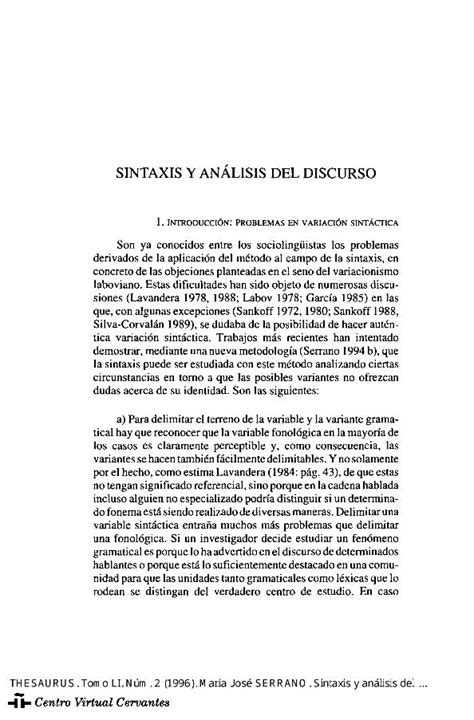 SINTAXIS Y ANÁLISIS DEL DISCURSO

1. INTRODUCCIÓN: PROBLEMAS EN VARIACIÓN SINTÁCTICA

Son ya conocidos entre los sociolingüistas los problemas derivados de la aplicación del método al campo de la sintaxis, en concreto de las objeciones planteadas en el seno del variacionismo laboviano. Estas dificultades han sido objeto de numerosas discusiones (Lavandera 1978, 1988; Labov 1978; García 1985) en las que, con algunas excepciones (Sankoff 1972, 1980; Sankoff 1988, Silva-Corvalán 1989), se dudaba de la posibilidad de hacer auténtica variación sintáctica. Trabajos más recientes han intentado demostrar, mediante una nueva metodología (Serrano 1994 b), que la sintaxis puede ser estudiada con este método analizando ciertas circunstancias en torno a que las posibles variantes no ofrezcan dudas acerca de su identidad. Son las siguientes:

a) Para delimitar el terreno de la variable y la variante gramatical hay que reconocer que la variable fonológica en la mayoría de los casos es claramente perceptible y, como consecuencia, las variantes se hacen también fácilmente delimitables. Y no solamente por el hecho, como estima Lavandera (1984: pág. 43), de que estas no tengan significado referencial, sino porque en la cadena hablada incluso alguien no especializado podría distinguir si un determinado fonema está siendo realizado de diversas maneras. Delimitar una variable sintáctica entraña muchos más problemas que delimitar una fonológica. Si un investigador decide estudiar un fenómeno gramatical es porque lo ha advertido en el discurso de determinados hablantes o porque está lo suficientemente destacado en una comunidad para que las unidades tanto gramaticales como léxicas que lo rodean se distingan del verdadero centro de estudio. En caso

THESAURUS. Tomo LI. Núm. 2 (1996). María José SERRANO. Sintaxis y análisis del ...
Centro Virtual Cervantes